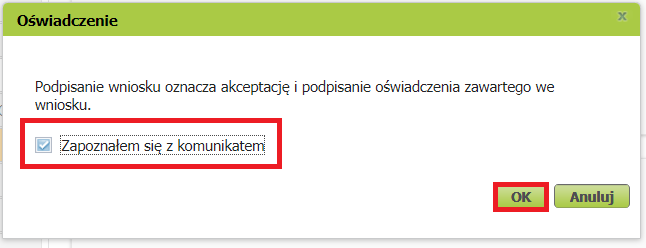 Oświadczenie

x

Podpisanie wniosku oznacza akceptację i podpisanie oświadczenia zawartego we wniosku.

Zapoznałem się z komunikatem

OK

Anuluj